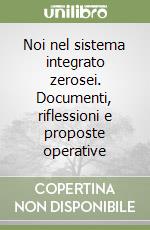 unilibro

Noi nel sistema integrato zerosei. Documenti, riflessioni e proposte operative

COPERTINA NON DISPONIBILE